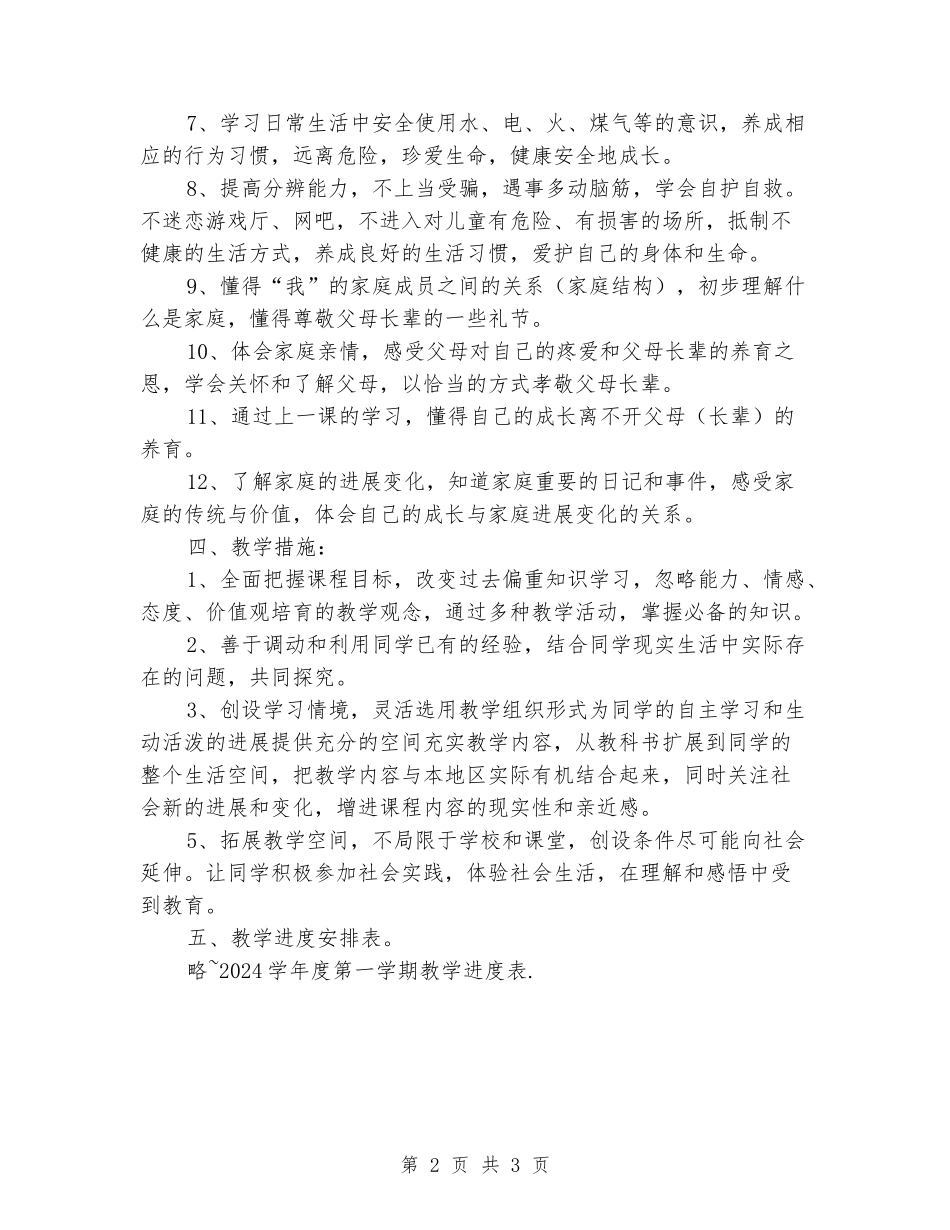 7、学习日常生活中安全使用水、电、火、煤气等的意识，养成相应的行为习惯，远离危险，珍爱生命，健康安全地成长。

8、提高分辨能力，不上当受骗，遇事多动脑筋，学会自护自救。不迷恋游戏厅、网吧，不进入对儿童有危险、有损害的场所，抵制不健康的生活方式，养成良好的生活习惯，爱护自己的身体和生命。

9、懂得“我”的家庭成员之间的关系（家庭结构），初步理解什么是家庭，懂得尊敬父母长辈的一些礼节。

10、体会家庭亲情，感受父母对自己的疼爱和父母长辈的养育之恩，学会关怀和了解父母，以恰当的方式孝敬父母长辈。

11、通过上一课的学习，懂得自己的成长离不开父母（长辈）的养育。

12、了解家庭的进展变化，知道家庭重要的日记和事件，感受家庭的传统与价值，体会自己的成长与家庭进展变化的关系。

四、教学措施：

1、全面把握课程目标，改变过去偏重知识学习，忽略能力、情感、态度、价值观培育的教学观念，通过多种教学活动，掌握必备的知识。

2、善于调动和利用同学已有的经验，结合同学现实生活中实际存在的问题，共同探究。

3、创设学习情境，灵活选用教学组织形式为同学的自主学习和生动活泼的进展提供充分的空间充实教学内容，从教科书扩展到同学的整个生活空间，把教学内容与本地区实际有机结合起来，同时关注社会新的进展和变化，增进课程内容的现实性和亲近感。

5、拓展教学空间，不局限于学校和课堂，创设条件尽可能向社会延伸。让同学积极参加社会实践，体验社会生活，在理解和感悟中受到教育。

五、教学进度安排表。

略~2024学年度第一学期教学进度表.

第 2 页 共 3 页